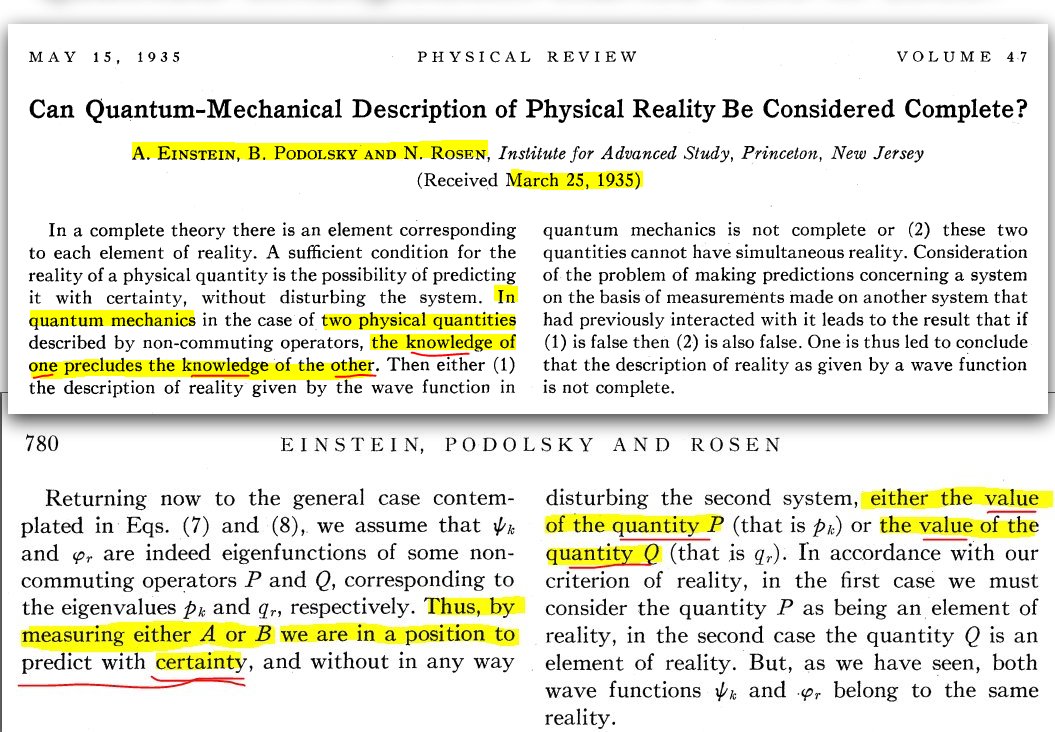 MAY 15, 1935 PHYSICAL REVIEW VOLUME 47

Can Quantum-Mechanical Description of Physical Reality Be Considered Complete?

A. EINSTEIN, B. PODOLSKY AND N. ROSEN, Institute for Advanced Study, Princeton, New Jersey
(Received March 25, 1935)

In a complete theory there is an element corresponding to each element of reality. A sufficient condition for the reality of a physical quantity is the possibility of predicting it with certainty, without disturbing the system. In quantum mechanics in the case of two physical quantities described by non-commuting operators, the knowledge of one precludes the knowledge of the other. Then either (1) the description of reality given by the wave function in quantum mechanics is not complete or (2) these two quantities cannot have simultaneous reality. Consideration of the problem of making predictions concerning a system on the basis of measurements made on another system that had previously interacted with it leads to the result that if (1) is false then (2) is also false. One is thus led to conclude that the description of reality as given by a wave function is not complete.

780 EINSTEIN, PODOLSKY AND ROSEN

Returning now to the general case contemplated in Eqs. (7) and (8), we assume that $\psi_k$ and $\varphi_r$ are indeed eigenfunctions of some non-commuting operators $P$ and $Q$, corresponding to the eigenvalues $p_k$ and $q_r$, respectively. Thus, by measuring either $A$ or $B$ we are in a position to predict with certainty, and without in any way disturbing the second system, either the value of the quantity $P$ (that is $p_k$) or the value of the quantity $Q$ (that is $q_r$). In accordance with our criterion of reality, in the first case we must consider the quantity $P$ as being an element of reality, in the second case the quantity $Q$ is an element of reality. But, as we have seen, both wave functions $\psi_k$ and $\varphi_r$ belong to the same reality.